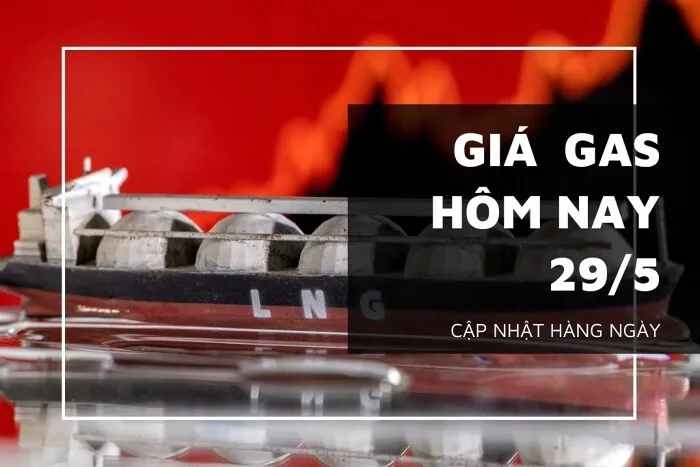 GIÁ GAS HÔM NAY 29/5

CẬP NHẬT HÀNG NGÀY

LNG